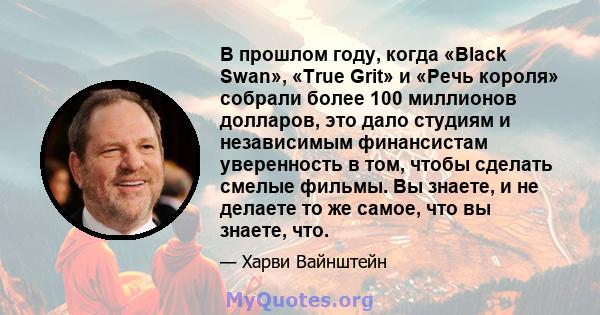 В прошлом году, когда «Black Swan», «True Grit» и «Речь короля» собрали более 100 миллионов долларов, это дало студиям и независимым финансистам уверенность в том, чтобы сделать смелые фильмы. Вы знаете, и не делаете то же самое, что вы знаете, что.

— Харви Вайнштейн

MyQuotes.org